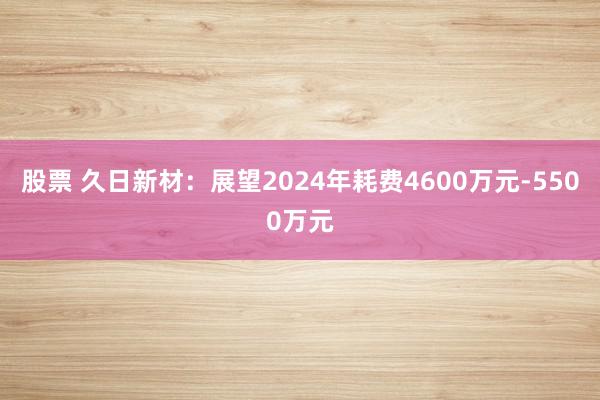 股票 久日新材：展望2024年耗费4600万元-5500万元